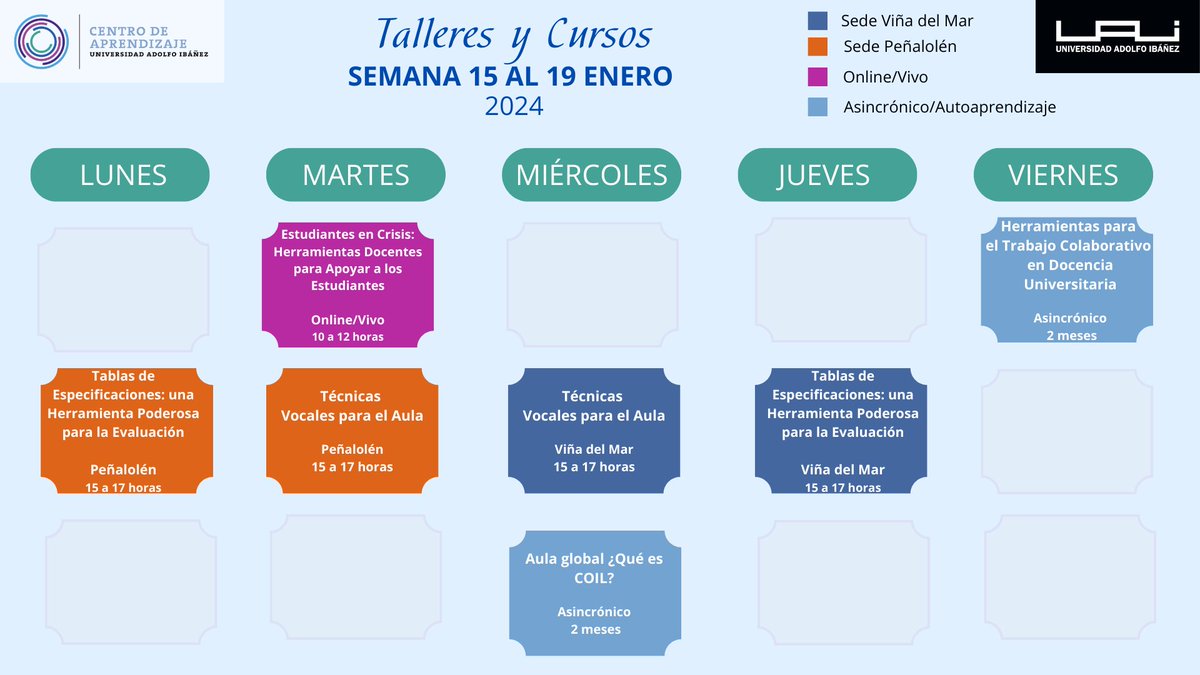 CENTRO DE APRENDIZAJE
UNIVERSIDAD ADOLFO IBÁÑEZ

Talleres y Cursos
SEMANA 15 AL 19 ENERO
2024

Sede Viña del Mar
Sede Peñalolén
Online/Vivo
Asincrónico/Autoaprendizaje

UAI
UNIVERSIDAD ADOLFO IBÁÑEZ

LUNES

Tablas de Especificaciones: una Herramienta Poderosa para la Evaluación

Peñalolén
15 a 17 horas

MARTES

Estudiantes en Crisis: Herramientas Docentes para Apoyar a los Estudiantes

Online/Vivo
10 a 12 horas

Técnicas Vocales para el Aula

Peñalolén
15 a 17 horas

MIÉRCOLES

Técnicas Vocales para el Aula

Viña del Mar
15 a 17 horas

Aula global ¿Qué es COIL?

Asincrónico
2 meses

JUEVES

Tablas de Especificaciones: una Herramienta Poderosa para la Evaluación

Viña del Mar
15 a 17 horas

VIERNES

Herramientas para el Trabajo Colaborativo en Docencia Universitaria

Asincrónico
2 meses